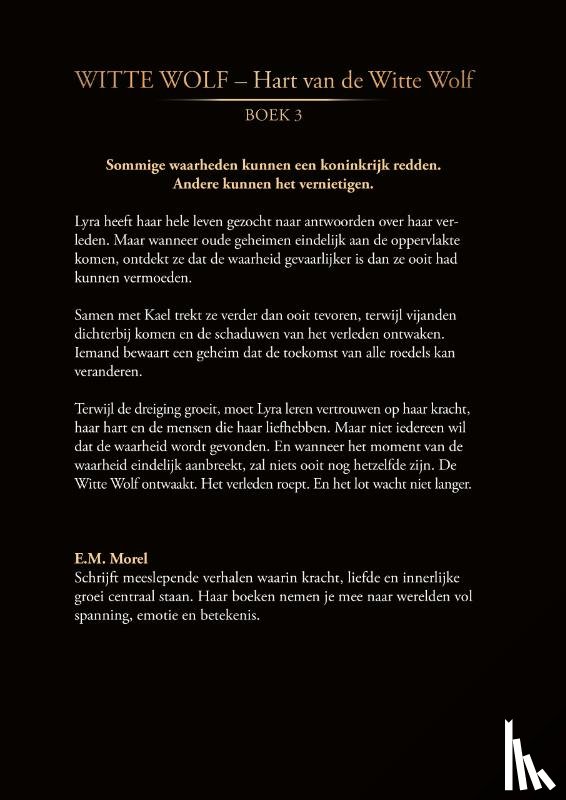 WITTE WOLF – Hart van de Witte Wolf

BOEK 3

Sommige waarheden kunnen een koninkrijk redden.
Andere kunnen het vernietigen.

Lyra heeft haar hele leven gezocht naar antwoorden over haar verleden. Maar wanneer oude geheimen eindelijk aan de oppervlakte komen, ontdekt ze dat de waarheid gevaarlijker is dan ze ooit had kunnen vermoeden.

Samen met Kael trekt ze verder dan ooit tevoren, terwijl vijanden dichterbij komen en de schaduwen van het verleden ontwaken. Iemand bewaart een geheim dat de toekomst van alle roedels kan veranderen.

Terwijl de dreiging groeit, moet Lyra leren vertrouwen op haar kracht, haar hart en de mensen die haar liefhebben. Maar niet iedereen wil dat de waarheid wordt gevonden. En wanneer het moment van de waarheid eindelijk aanbreekt, zal niets ooit nog hetzelfde zijn. De Witte Wolf ontwaakt. Het verleden roept. En het lot wacht niet langer.

E.M. Morel
Schrijft meeslepende verhalen waarin kracht, liefde en innerlijke groei centraal staan. Haar boeken nemen je mee naar werelden vol spanning, emotie en betekenis.